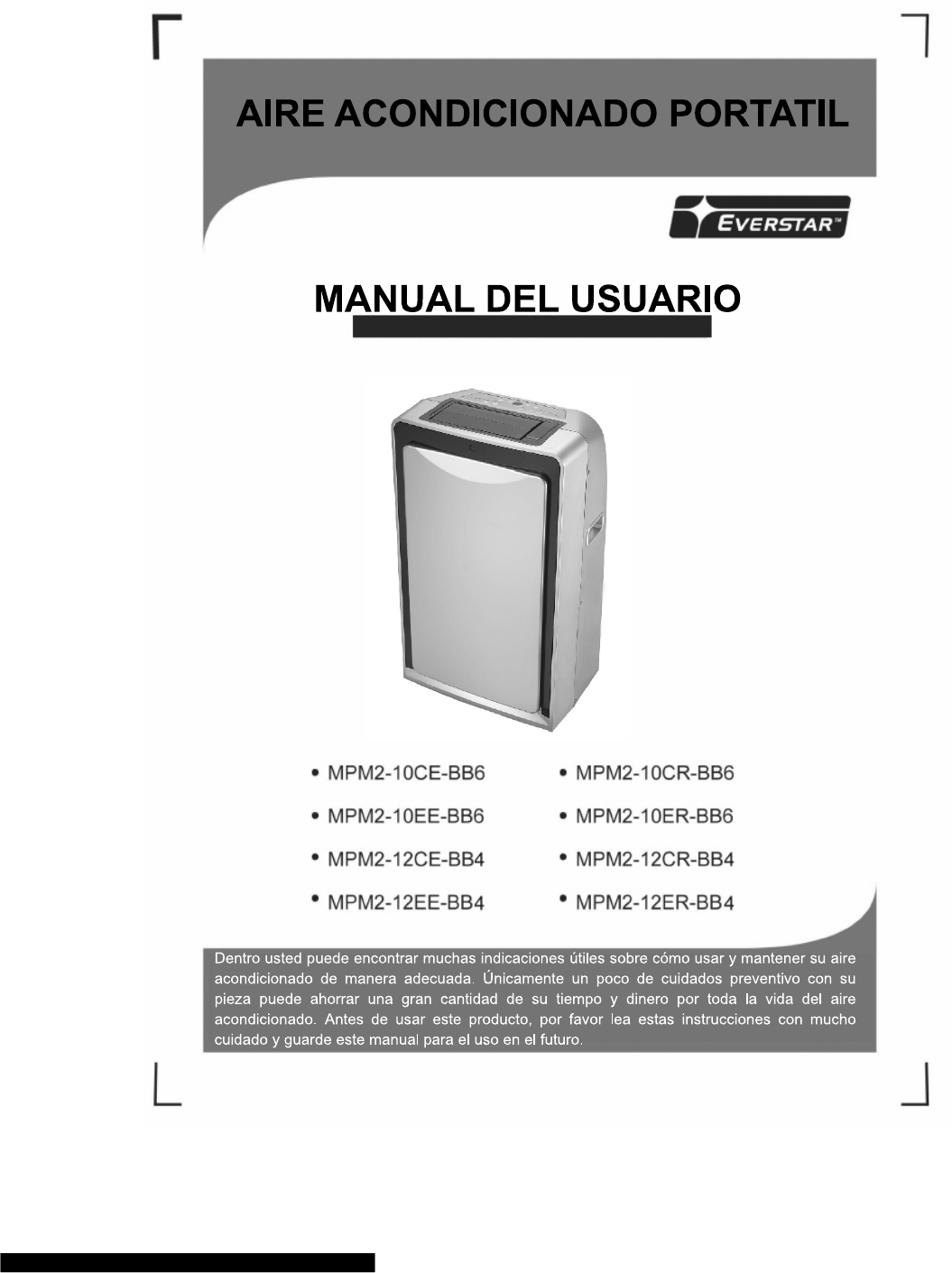 AIRE ACONDICIONADO PORTATIL

EVERSTAR™

MANUAL DEL USUARIO

• MPM2-10CE-BB6

• MPM2-10EE-BB6

• MPM2-12CE-BB4

• MPM2-12EE-BB4

• MPM2-10CR-BB6

• MPM2-10ER-BB6

• MPM2-12CR-BB4

• MPM2-12ER-BB4

Dentro usted puede encontrar muchas indicaciones útiles sobre cómo usar y mantener su aire acondicionado de manera adecuada. Únicamente un poco de cuidados preventivo con su pieza puede ahorrar una gran cantidad de su tiempo y dinero por toda la vida del aire acondicionado. Antes de usar este producto, por favor lea estas instrucciones con mucho cuidado y guarde este manual para el uso en el futuro.